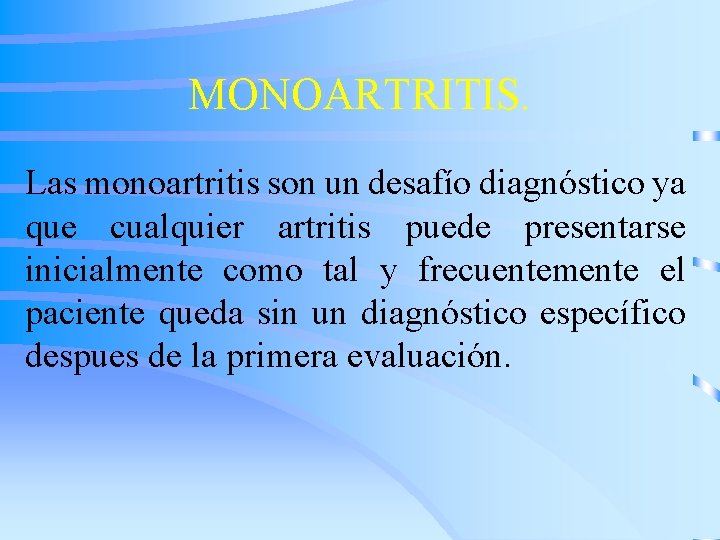 MONOARTRITIS.

Las monoartritis son un desafío diagnóstico ya que cualquier artritis puede presentarse inicialmente como tal y frecuentemente el paciente queda sin un diagnóstico específico despues de la primera evaluación.